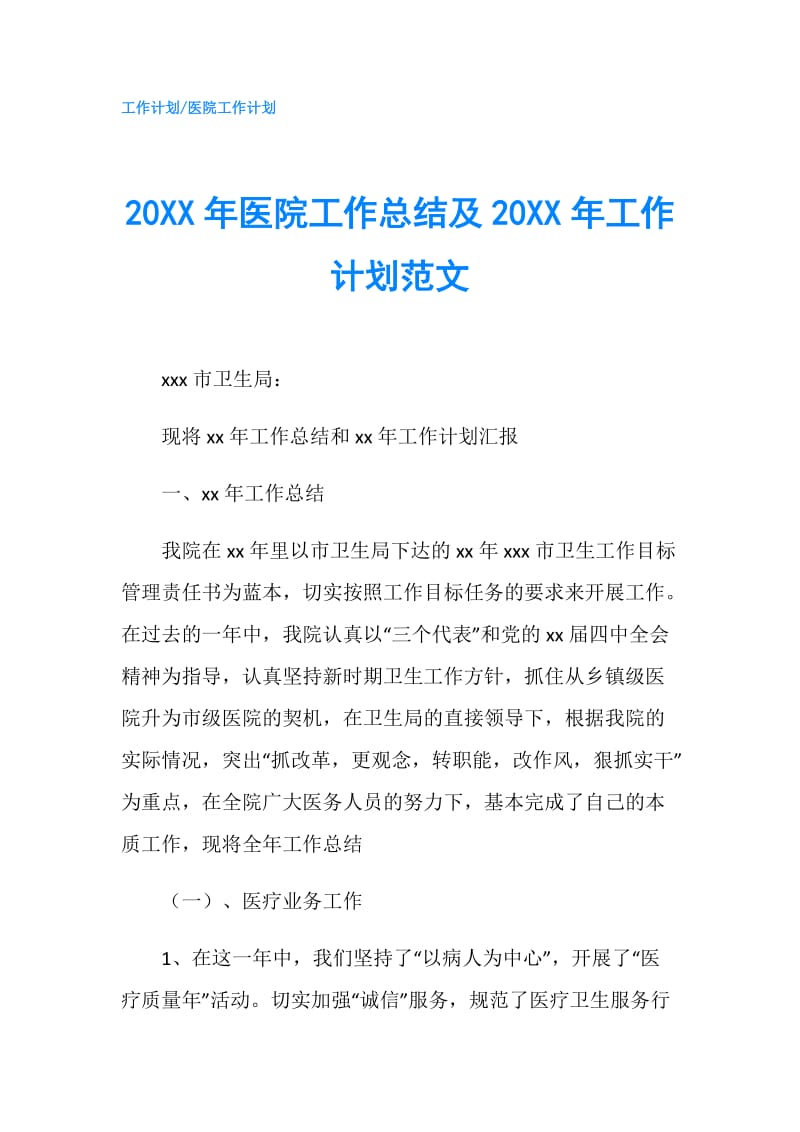 工作计划/医院工作计划

20XX 年医院工作总结及 20XX 年工作计划范文

xxx 市卫生局：

现将 xx 年工作总结和 xx 年工作计划汇报

一、xx 年工作总结

我院在 xx 年里以市卫生局下达的 xx 年 xxx 市卫生工作目标管理责任书为蓝本，切实按照工作目标任务的要求来开展工作。在过去的一年中，我院认真以“三个代表”和党的 xx 届四中全会精神为指导，认真坚持新时期卫生工作方针，抓住从乡镇级医院升为市级医院的契机，在卫生局的直接领导下，根据我院的实际情况，突出“抓改革，更观念，转职能，改作风，狠抓实干”为重点，在全院广大医务人员的努力下，基本完成了自己的本质工作，现将全年工作总结

（一）、医疗业务工作

1、在这一年中，我们坚持了“以病人为中心”，开展了“医疗质量年”活动。切实加强“诚信”服务，规范了医疗卫生服务行